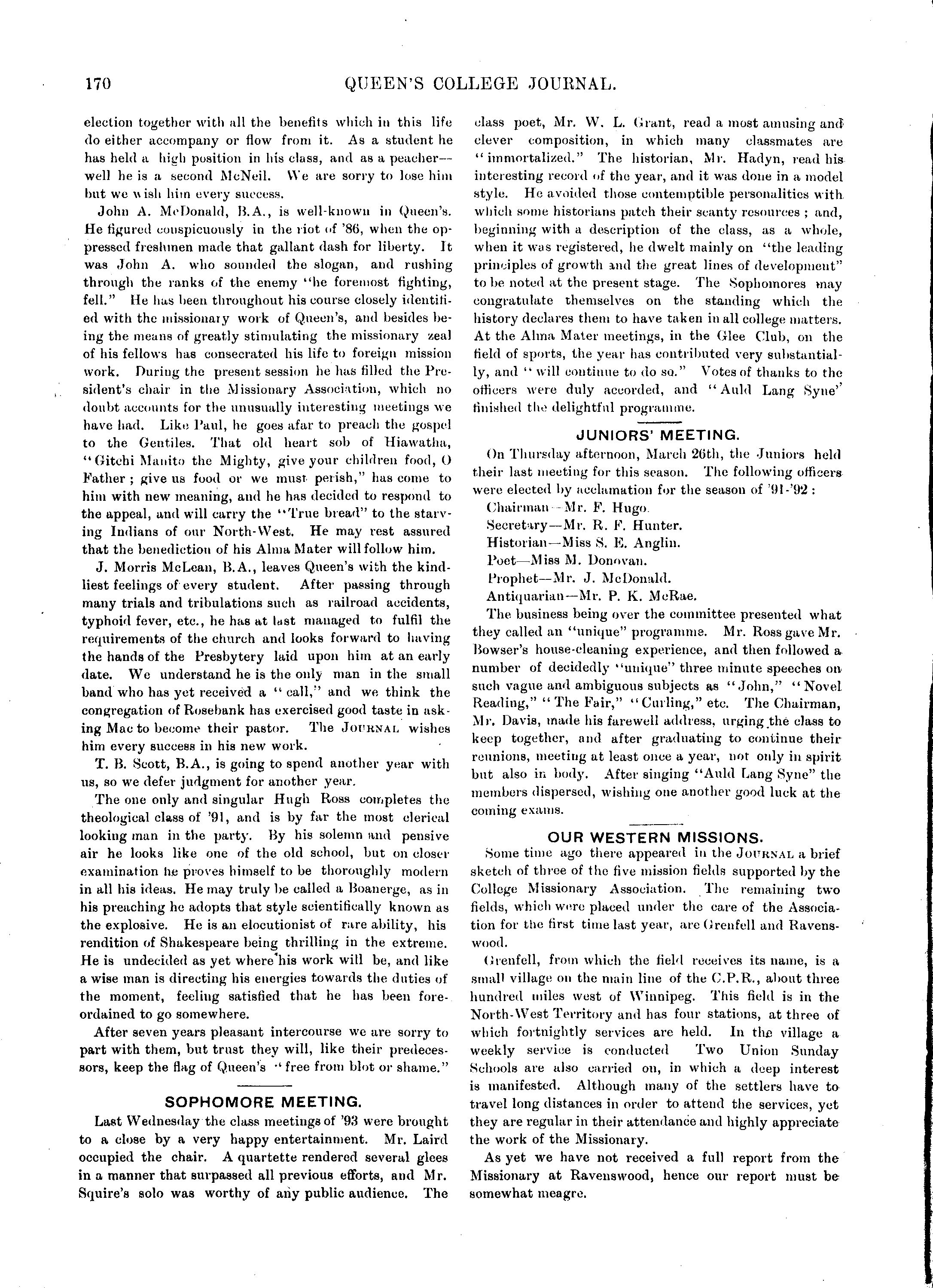 170 QUEEN'S COLLEGE JOURNAL.

election together with all the benefits which in this life do either accompany or flow from it. As a student he has held a high position in his class, and as a peacher—well he is a second McNeil. We are sorry to lose him but we wish him every success.

John A. McDonald, B.A., is well-known in Queen's. He figured conspicuously in the riot of '86, when the oppressed freshmen made that gallant dash for liberty. It was John A. who sounded the slogan, and rushing through the ranks of the enemy "he foremost fighting, fell." He has been throughout his course closely identified with the missionary work of Queen's, and besides being the means of greatly stimulating the missionary zeal of his fellows has consecrated his life to foreign mission work. During the present session he has filled the President's chair in the Missionary Association, which no doubt accounts for the unusually interesting meetings we have had. Like Paul, he goes afar to preach the gospel to the Gentiles. That old heart sob of Hiawatha, "Gitchi Manito the Mighty, give your children food, O Father; give us food or we must perish," has come to him with new meaning, and he has decided to respond to the appeal, and will carry the "True bread" to the starving Indians of our North-West. He may rest assured that the benediction of his Alma Mater will follow him.

J. Morris McLean, B.A., leaves Queen's with the kindliest feelings of every student. After passing through many trials and tribulations such as railroad accidents, typhoid fever, etc., he has at last managed to fulfil the requirements of the church and looks forward to having the hands of the Presbytery laid upon him at an early date. We understand he is the only man in the small band who has yet received a "call," and we think the congregation of Rosebank has exercised good taste in asking Mac to become their pastor. The JOURNAL wishes him every success in his new work.

T. B. Scott, B.A., is going to spend another year with us, so we defer judgment for another year.

The one only and singular Hugh Ross completes the theological class of '91, and is by far the most clerical looking man in the party. By his solemn and pensive air he looks like one of the old school, but on closer examination he proves himself to be thoroughly modern in all his ideas. He may truly be called a Boanerge, as in his preaching he adopts that style scientifically known as the explosive. He is an elocutionist of rare ability, his rendition of Shakespeare being thrilling in the extreme. He is undecided as yet where his work will be, and like a wise man is directing his energies towards the duties of the moment, feeling satisfied that he has been foreordained to go somewhere.

After seven years pleasant intercourse we are sorry to part with them, but trust they will, like their predecessors, keep the flag of Queen's "free from blot or shame."

SOPHOMORE MEETING.

Last Wednesday the class meetings of '93 were brought to a close by a very happy entertainment. Mr. Laird occupied the chair. A quartette rendered several glees in a manner that surpassed all previous efforts, and Mr. Squire's solo was worthy of any public audience. The class poet, Mr. W. L. Grant, read a most amusing and clever composition, in which many classmates are "immortalized." The historian, Mr. Hadyn, read his interesting record of the year, and it was done in a model style. He avoided those contemptible personalities with which some historians patch their scanty resources; and, beginning with a description of the class, as a whole, when it was registered, he dwelt mainly on "the leading principles of growth and the great lines of development" to be noted at the present stage. The Sophomores may congratulate themselves on the standing which the history declares them to have taken in all college matters. At the Alma Mater meetings, in the Glee Club, on the field of sports, the year has contributed very substantially, and "will continue to do so." Votes of thanks to the officers were duly accorded, and "Auld Lang Syne" finished the delightful programme.

JUNIORS' MEETING.

On Thursday afternoon, March 26th, the Juniors held their last meeting for this season. The following officers were elected by acclamation for the season of '91-'92:

Chairman—Mr. F. Hugo.
Secretary—Mr. R. F. Hunter.
Historian—Miss S. E. Anglin.
Poet—Miss M. Donovan.
Prophet—Mr. J. McDonald.
Antiquarian—Mr. P. K. McRae.

The business being over the committee presented what they called an "unique" programme. Mr. Ross gave Mr. Bowser's house-cleaning experience, and then followed a number of decidedly "unique" three minute speeches on such vague and ambiguous subjects as "John," "Novel Reading," "The Fair," "Curling," etc. The Chairman, Mr. Davis, made his farewell address, urging the class to keep together, and after graduating to continue their reunions, meeting at least once a year, not only in spirit but also in body. After singing "Auld Lang Syne" the members dispersed, wishing one another good luck at the coming exams.

OUR WESTERN MISSIONS.

Some time ago there appeared in the JOURNAL a brief sketch of three of the five mission fields supported by the College Missionary Association. The remaining two fields, which were placed under the care of the Association for the first time last year, are Grenfell and Ravenswood.

Grenfell, from which the field receives its name, is a small village on the main line of the C.P.R., about three hundred miles west of Winnipeg. This field is in the North-West Territory and has four stations, at three of which fortnightly services are held. In the village a weekly service is conducted Two Union Sunday Schools are also carried on, in which a deep interest is manifested. Although many of the settlers have to travel long distances in order to attend the services, yet they are regular in their attendance and highly appreciate the work of the Missionary.

As yet we have not received a full report from the Missionary at Ravenswood, hence our report must be somewhat meagre.